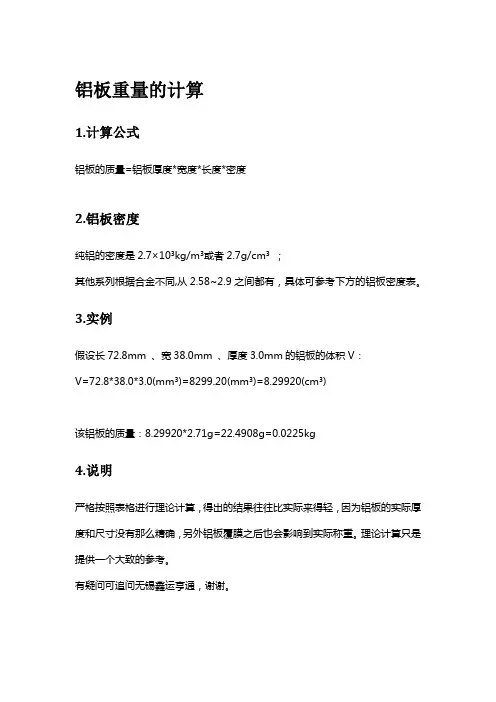 铝板重量的计算

1.计算公式

铝板的质量=铝板厚度*宽度*长度*密度

2.铝板密度

纯铝的密度是 $2.7×10^3kg/m^3$或者 $2.7g/cm^3$ ；

其他系列根据合金不同,从 2.58~2.9 之间都有，具体可参考下方的铝板密度表。

3.实例

假设长 72.8mm 、宽 38.0mm 、厚度 3.0mm 的铝板的体积 V：

$V=72.8*38.0*3.0(mm^3)=8299.20(mm^3)=8.29920(cm^3)$

该铝板的质量：8.29920*2.71g=22.4908g=0.0225kg

4.说明

严格按照表格进行理论计算，得出的结果往往比实际来得轻，因为铝板的实际厚度和尺寸没有那么精确，另外铝板覆膜之后也会影响到实际称重。理论计算只是提供一个大致的参考。

有疑问可追问无锡鑫运亨通，谢谢。